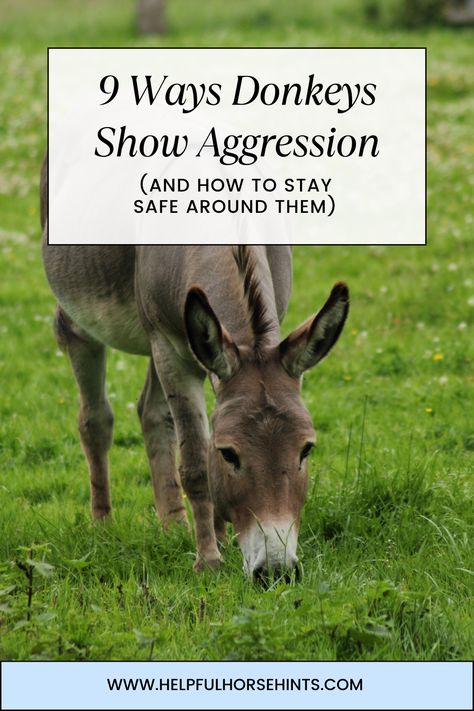 9 Ways Donkeys Show Aggression

(AND HOW TO STAY SAFE AROUND THEM)

WWW.HELPFULHORSEHINTS.COM